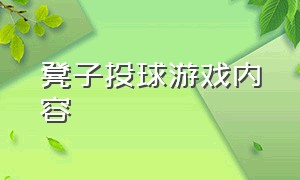 凳子投球游戏内容